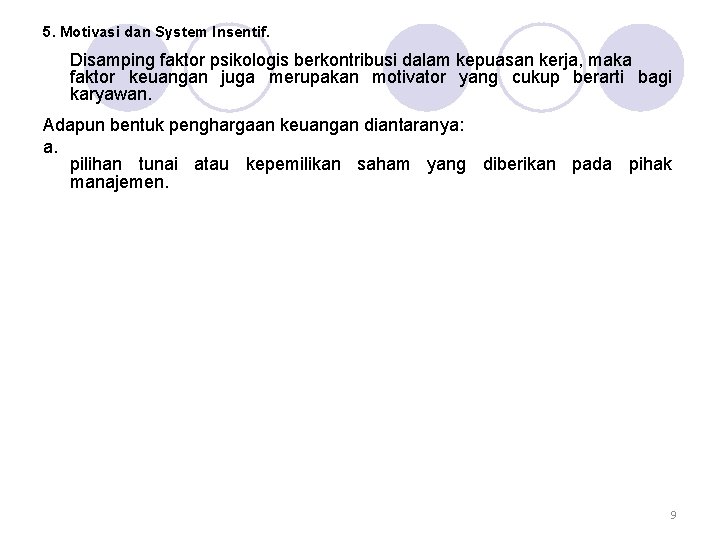 5. Motivasi dan System Insentif.

Disamping faktor psikologis berkontribusi dalam kepuasan kerja, maka faktor keuangan juga merupakan motivator yang cukup berarti bagi karyawan.

Adapun bentuk penghargaan keuangan diantaranya:

a.

pilihan tunai atau kepemilikan saham yang diberikan pada pihak manajemen.

9